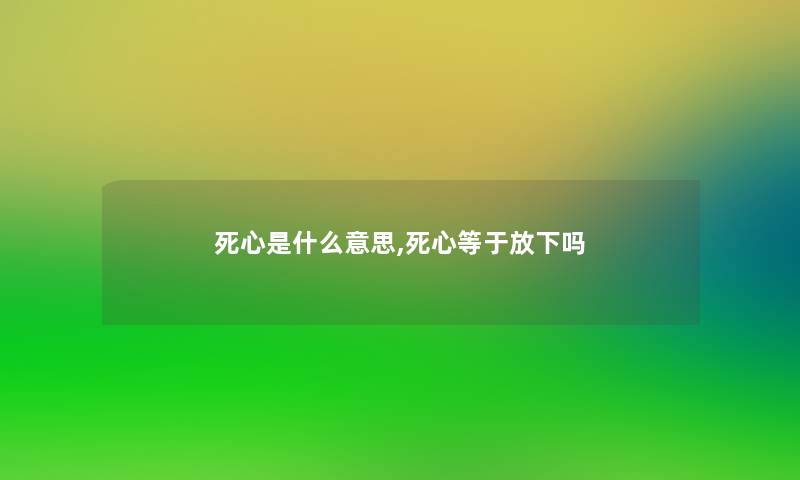 死心是什么意思,死心等于放下吗